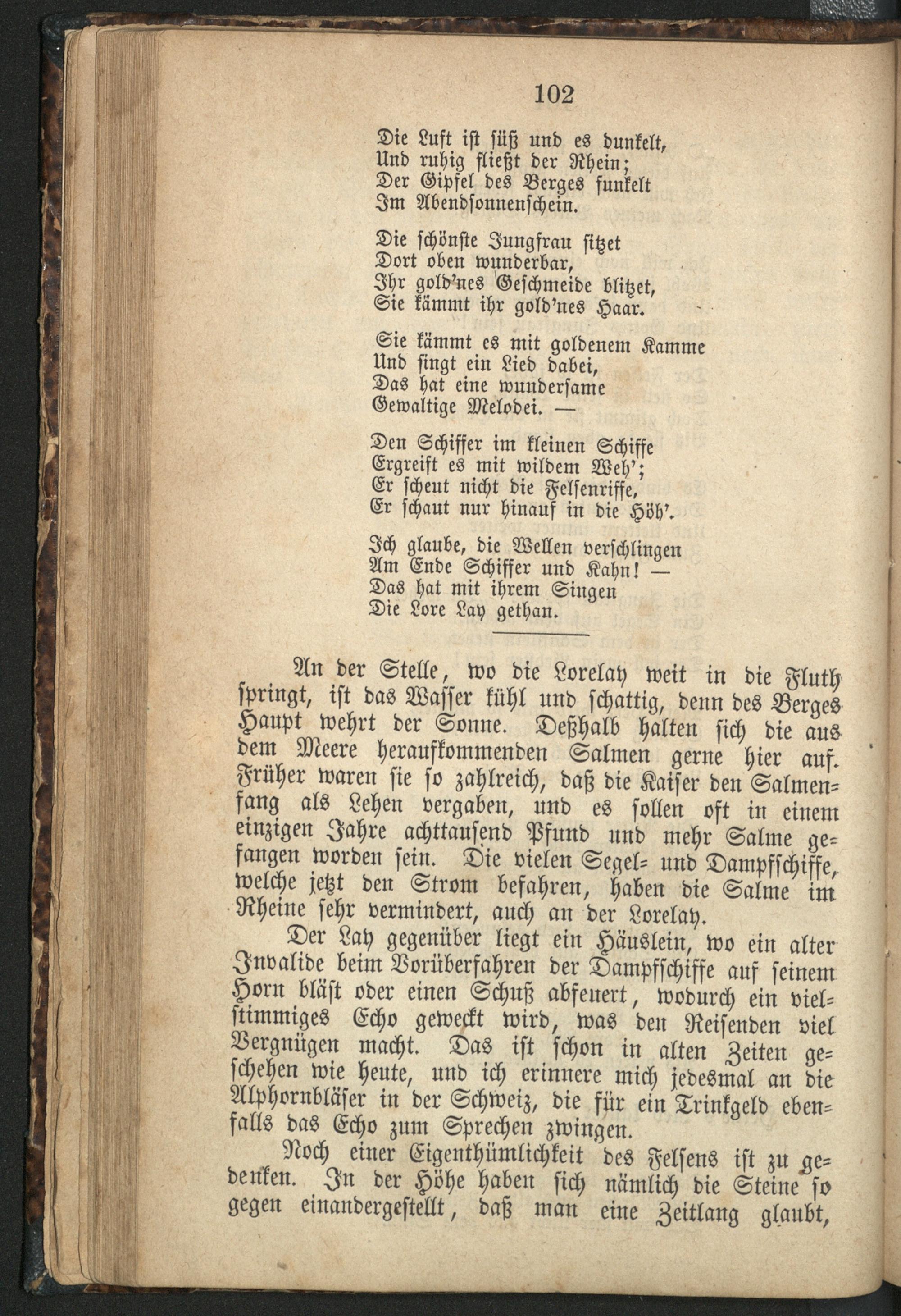 102

Die Luft ist süß und es dunkelt,
Und ruhig fließt der Rhein;
Der Gipfel des Berges funkelt
Im Abendsonnenschein.

Die schönste Jungfrau sitzet
Dort oben wunderbar,
Ihr gold'nes Geschmeide blitzet,
Sie kämmt ihr gold'nes Haar.

Sie kämmt es mit goldenem Kamme
Und singt ein Lied dabei,
Das hat eine wundersame
Gewaltige Melodei. —

Den Schiffer im kleinen Schiffe
Ergreift es mit wildem Weh';
Er scheut nicht die Felsenriffe,
Er schaut nur hinauf in die Höh'.

Ich glaube, die Wellen verschlingen
Am Ende Schiffer und Kahn! —
Das hat mit ihrem Singen
Die Lore Lay gethan.

An der Stelle, wo die Lorelay weit in die Fluth springt, ist das Wasser kühl und schattig, denn des Berges Haupt wehrt der Sonne. Deßhalb halten sich die aus dem Meere heraufkommenden Salmen gerne hier auf. Früher waren sie so zahlreich, daß die Kaiser den Salmenfang als Lehen vergaben, und es sollen oft in einem einzigen Jahre achttausend Pfund und mehr Salme gefangen worden sein. Die vielen Segel- und Dampfschiffe, welche jetzt den Strom befahren, haben die Salme im Rheine sehr vermindert, auch an der Lorelay.

Der Lay gegenüber liegt ein Häuslein, wo ein alter Invalide beim Vorüberfahren der Dampfschiffe auf seinem Horn bläst oder einen Schuß abfeuert, wodurch ein vielstimmiges Echo geweckt wird, was den Reisenden viel Vergnügen macht. Das ist schon in alten Zeiten geschehen wie heute, und ich erinnere mich jedesmal an die Alphornbläser in der Schweiz, die für ein Trinkgeld ebenfalls das Echo zum Sprechen zwingen.

Noch einer Eigenthümlichkeit des Felsens ist zu gedenken. In der Höhe haben sich nämlich die Steine so gegen einandergestellt, daß man eine Zeitlang glaubt,